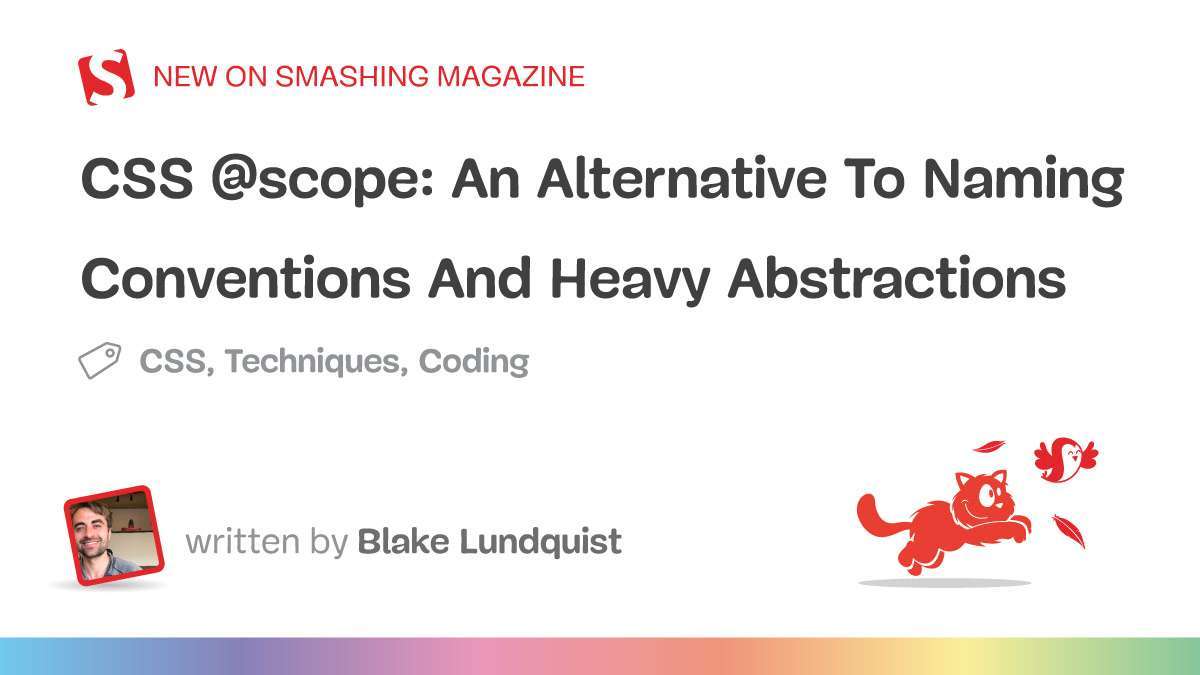 S NEW ON SMASHING MAGAZINE

CSS @scope: An Alternative To Naming Conventions And Heavy Abstractions

CSS, Techniques, Coding

written by Blake Lundquist